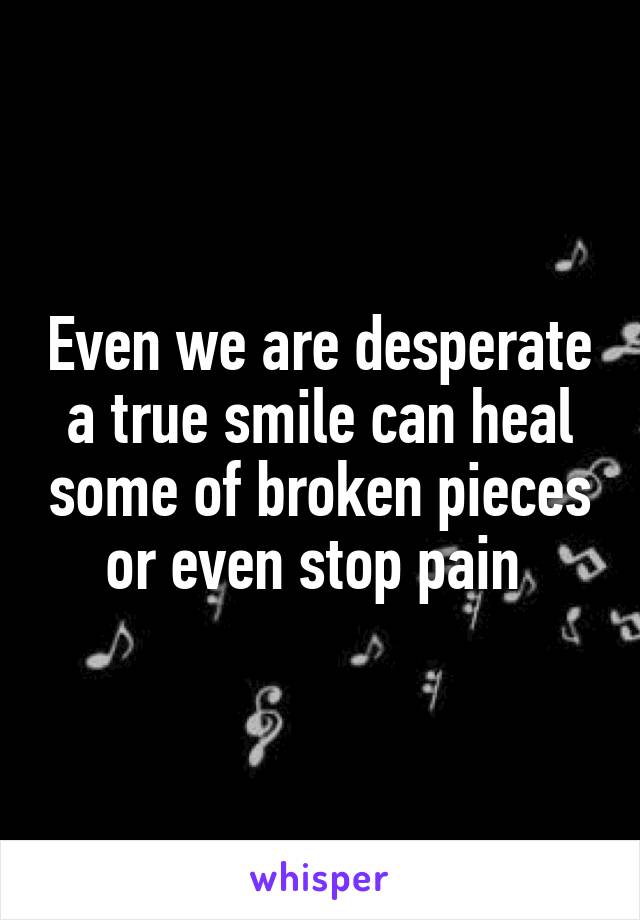 Even we are desperate a true smile can heal some of broken pieces or even stop pain

whisper